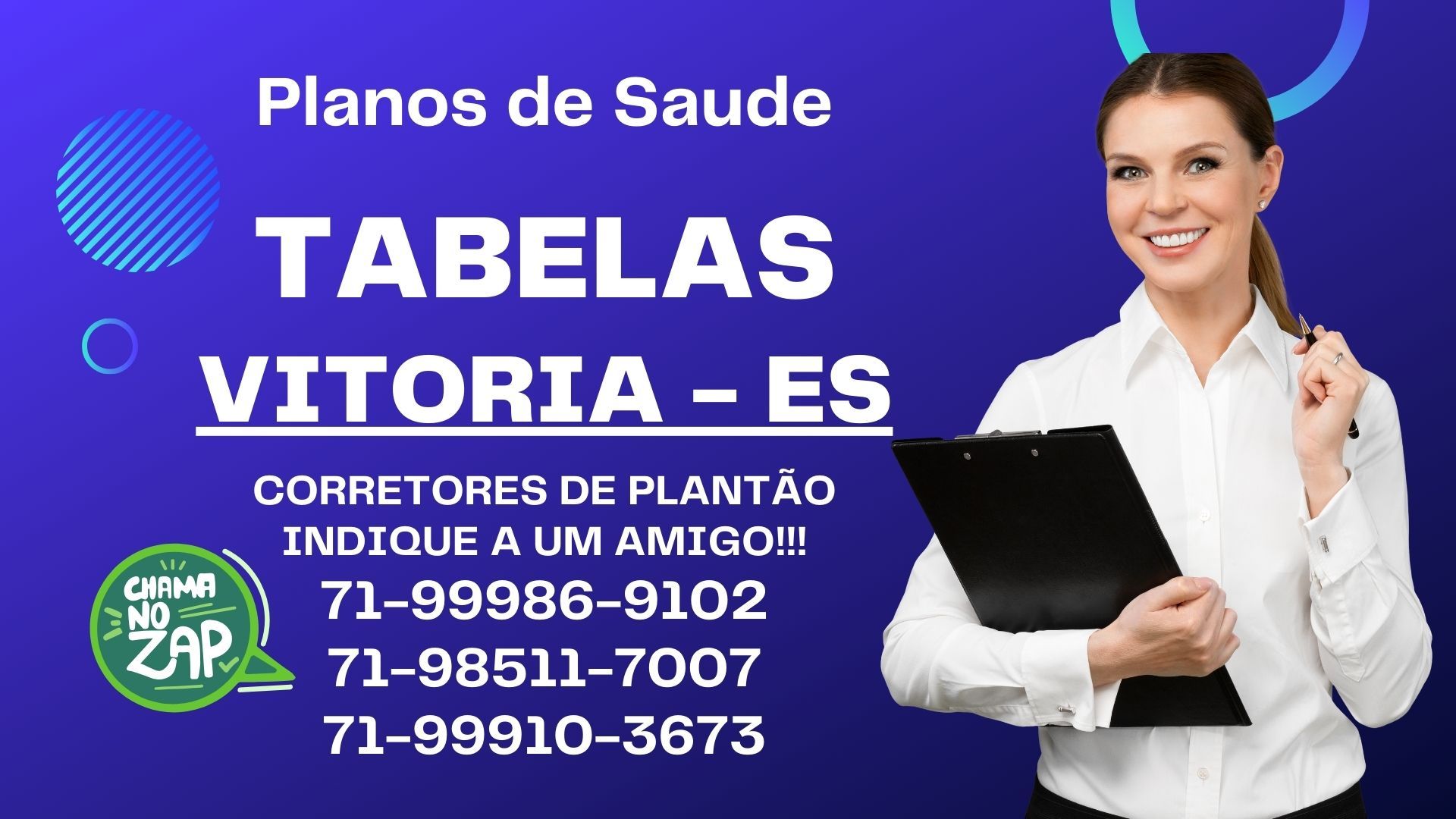 Planos de Saude

TABELAS

VITORIA – ES

CORRETORES DE PLANTÃO
INDIQUE A UM AMIGO!!!

CHAMA NO ZAP

71-99986-9102
71-98511-7007
71-99910-3673